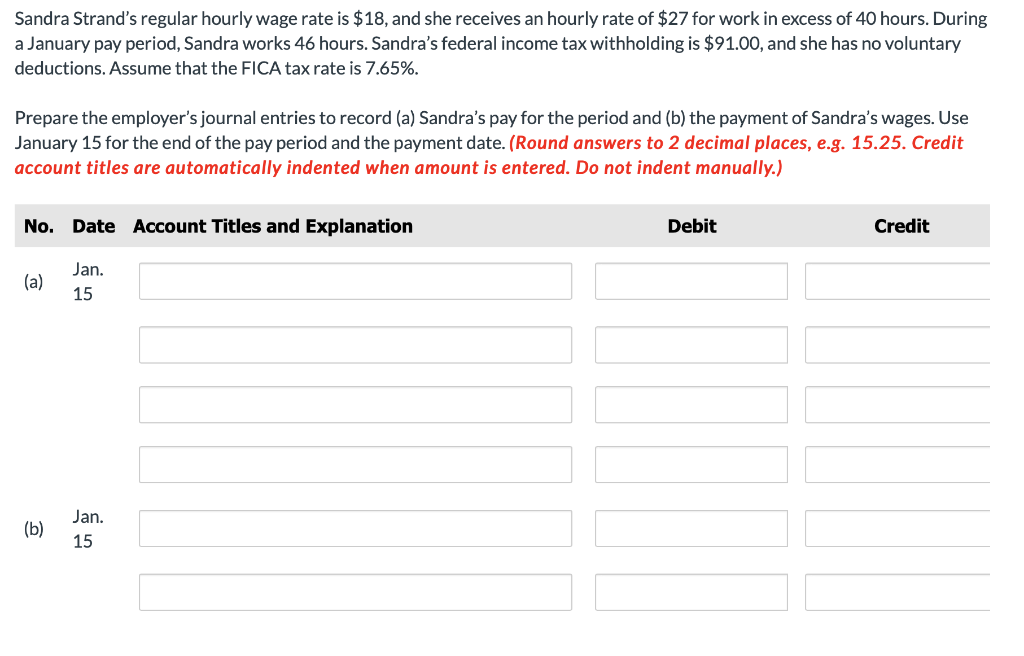 Sandra Strand's regular hourly wage rate is \$18, and she receives an hourly rate of \$27 for work in excess of 40 hours. During a January pay period, Sandra works 46 hours. Sandra's federal income tax withholding is \$91.00, and she has no voluntary deductions. Assume that the FICA tax rate is 7.65%.

Prepare the employer's journal entries to record (a) Sandra's pay for the period and (b) the payment of Sandra's wages. Use January 15 for the end of the pay period and the payment date. (Round answers to 2 decimal places, e.g. 15.25. Credit account titles are automatically indented when amount is entered. Do not indent manually.)

| No. | Date | Account Titles and Explanation | Debit | Credit |
|---|---|---|---|---|
| (a) | Jan. 15 | | | |
| | | | | |
| | | | | |
| | | | | |
| (b) | Jan. 15 | | | |
| | | | | |